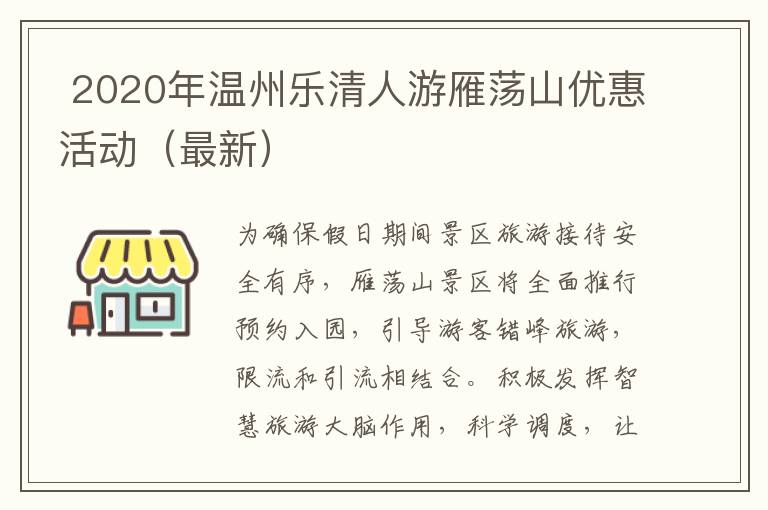 2020年温州乐清人游雁荡山优惠活动（最新）

为确保假日期间景区旅游接待安全有序，雁荡山景区将全面推行预约入园，引导游客错峰旅游，限流和引流相结合。积极发挥智慧旅游大脑作用，科学调度，让